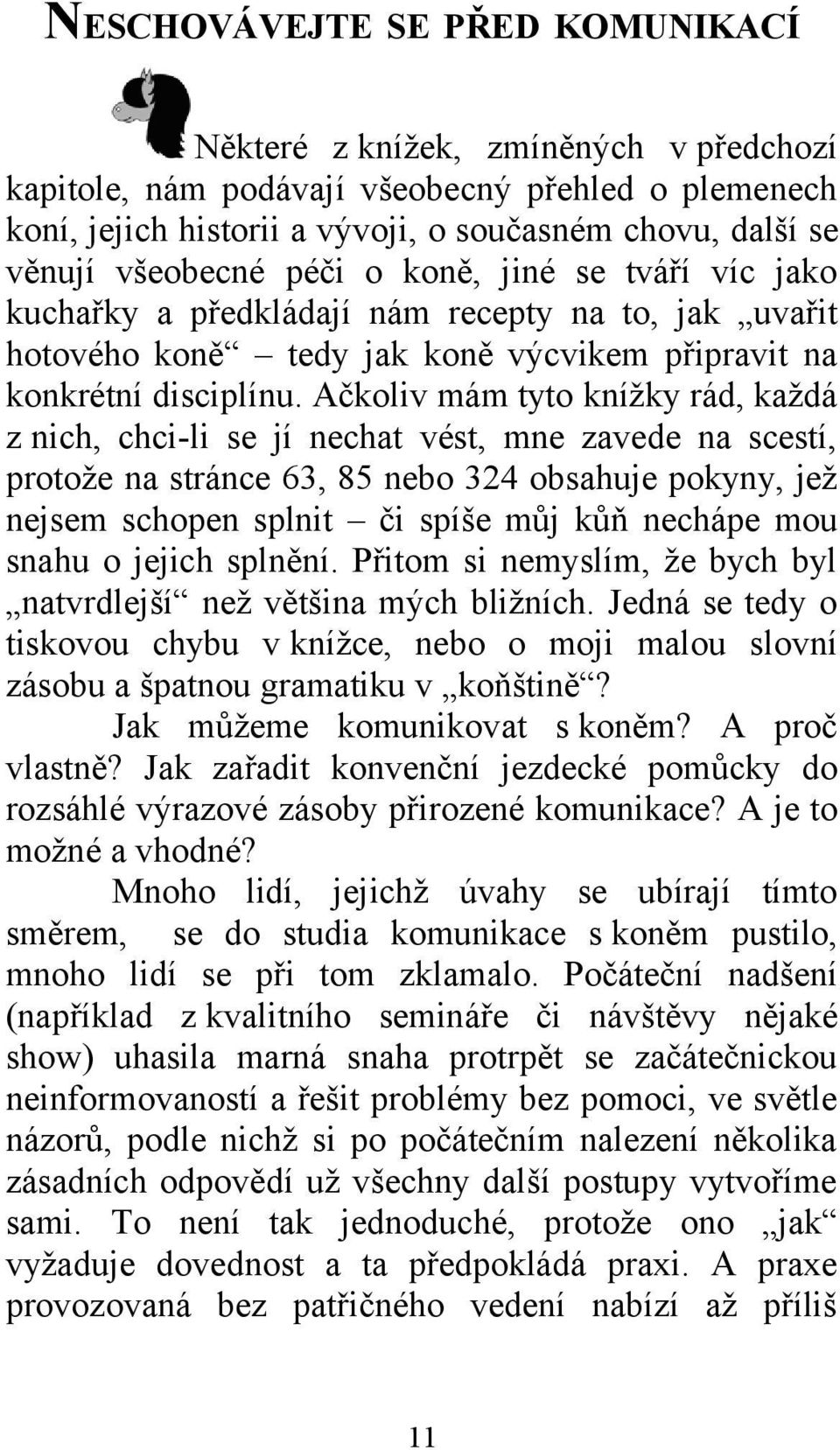 NESCHOVÁVEJTE SE PŘED KOMUNIKACÍ

Některé z knížek, zmíněných v předchozí kapitole, nám podávají všeobecný přehled o plemenech koní, jejich historii a vývoji, o současném chovu, další se věnují všeobecné péči o koně, jiné se tváří víc jako kuchařky a předkládají nám recepty na to, jak „uvařit hotového koně“ – tedy jak koně výcvikem připravit na konkrétní disciplínu. Ačkoliv mám tyto knížky rád, každá z nich, chci-li se jí nechat vést, mne zavede na scestí, protože na stránce 63, 85 nebo 324 obsahuje pokyny, jež nejsem schopen splnit – či spíše můj kůň nechápe mou snahu o jejich splnění. Přitom si nemyslím, že bych byl „natvrdlejší“ než většina mých bližních. Jedná se tedy o tiskovou chybu v knížce, nebo o moji malou slovní zásobu a špatnou gramatiku v „koňštině“?

Jak můžeme komunikovat s koněm? A proč vlastně? Jak zařadit konvenční jezdecké pomůcky do rozsáhlé výrazové zásoby přirozené komunikace? A je to možné a vhodné?

Mnoho lidí, jejichž úvahy se ubírají tímto směrem, se do studia komunikace s koněm pustilo, mnoho lidí se při tom zklamalo. Počáteční nadšení (například z kvalitního semináře či návštěvy nějaké show) uhasila marná snaha protrpět se začátečnickou neinformovaností a řešit problémy bez pomoci, ve světle názorů, podle nichž si po počátečním nalezení několika zásadních odpovědí už všechny další postupy vytvoříme sami. To není tak jednoduché, protože ono „jak“ vyžaduje dovednost a ta předpokládá praxi. A praxe provozovaná bez patřičného vedení nabízí až příliš

11